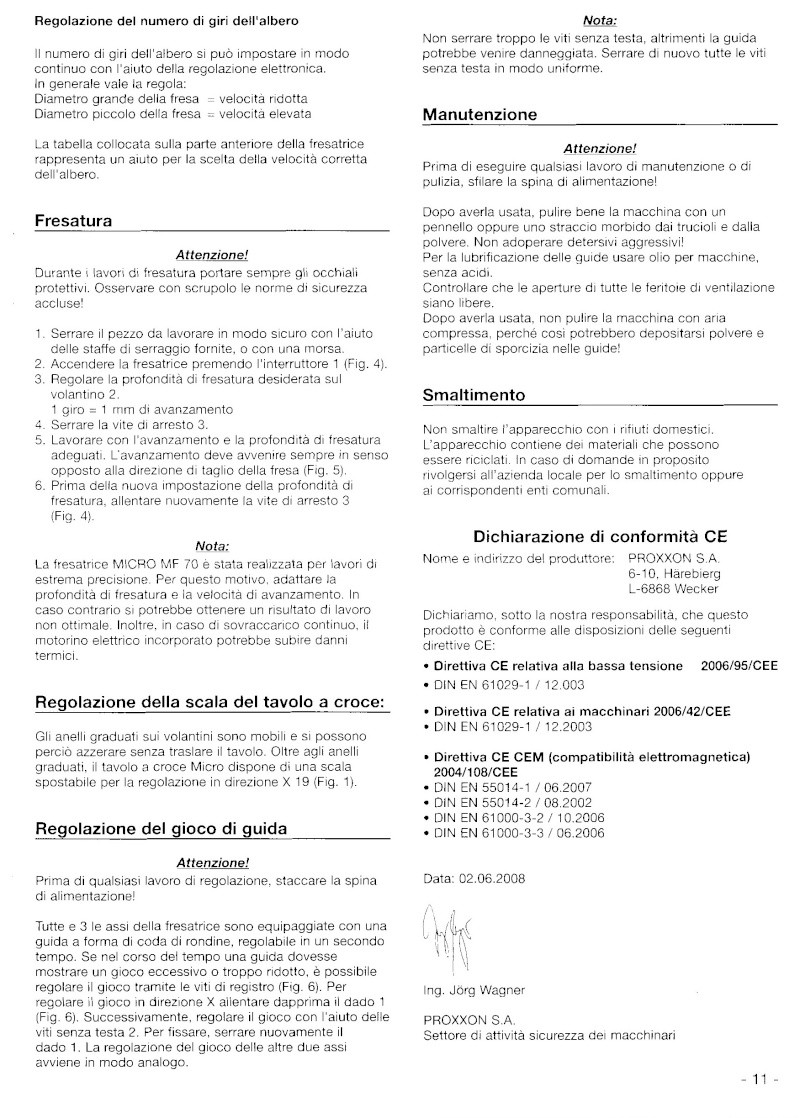 Regolazione del numero di giri dell'albero

Il numero di giri dell'albero si può impostare in modo continuo con l'aiuto della regolazione elettronica.
In generale vale la regola:
Diametro grande della fresa = velocità ridotta
Diametro piccolo della fresa = velocità elevata

La tabella collocata sulla parte anteriore della fresatrice rappresenta un aiuto per la scelta della velocità corretta dell'albero.

Fresatura

Attenzione!
Durante i lavori di fresatura portare sempre gli occhiali protettivi. Osservare con scrupolo le norme di sicurezza accluse!

1. Serrare il pezzo da lavorare in modo sicuro con l'aiuto delle staffe di serraggio fornite, o con una morsa.
2. Accendere la fresatrice premendo l'interruttore 1 (Fig. 4).
3. Regolare la profondità di fresatura desiderata sul volantino 2.
1 giro = 1 mm di avanzamento
4. Serrare la vite di arresto 3.
5. Lavorare con l'avanzamento e la profondità di fresatura adeguati. L'avanzamento deve avvenire sempre in senso opposto alla direzione di taglio della fresa (Fig. 5).
6. Prima della nuova impostazione della profondità di fresatura, allentare nuovamente la vite di arresto 3 (Fig. 4).

Nota:
La fresatrice MICRO MF 70 è stata realizzata per lavori di estrema precisione. Per questo motivo, adattare la profondità di fresatura e la velocità di avanzamento. In caso contrario si potrebbe ottenere un risultato di lavoro non ottimale. Inoltre, in caso di sovraccarico continuo, il motorino elettrico incorporato potrebbe subire danni termici.

Regolazione della scala del tavolo a croce:

Gli anelli graduati sui volantini sono mobili e si possono perciò azzerare senza traslare il tavolo. Oltre agli anelli graduati, il tavolo a croce Micro dispone di una scala spostabile per la regolazione in direzione X 19 (Fig. 1).

Regolazione del gioco di guida

Attenzione!
Prima di qualsiasi lavoro di regolazione, staccare la spina di alimentazione!

Tutte e 3 le assi della fresatrice sono equipaggiate con una guida a forma di coda di rondine, regolabile in un secondo tempo. Se nel corso del tempo una guida dovesse mostrare un gioco eccessivo o troppo ridotto, è possibile regolare il gioco tramite le viti di registro (Fig. 6). Per regolare il gioco in direzione X allentare dapprima il dado 1 (Fig. 6). Successivamente, regolare il gioco con l'aiuto delle viti senza testa 2. Per fissare, serrare nuovamente il dado 1. La regolazione del gioco delle altre due assi avviene in modo analogo.

Nota:
Non serrare troppo le viti senza testa, altrimenti la guida potrebbe venire danneggiata. Serrare di nuovo tutte le viti senza testa in modo uniforme.

Manutenzione

Attenzione!
Prima di eseguire qualsiasi lavoro di manutenzione o di pulizia, sfilare la spina di alimentazione!

Dopo averla usata, pulire bene la macchina con un pennello oppure uno straccio morbido dai trucioli e dalla polvere. Non adoperare detersivi aggressivi!
Per la lubrificazione delle guide usare olio per macchine, senza acidi.
Controllare che le aperture di tutte le feritoie di ventilazione siano libere.
Dopo averla usata, non pulire la macchina con aria compressa, perché così potrebbero depositarsi polvere e particelle di sporcizia nelle guide!

Smaltimento

Non smaltire l'apparecchio con i rifiuti domestici. L'apparecchio contiene dei materiali che possono essere riciclati. In caso di domande in proposito rivolgersi all'azienda locale per lo smaltimento oppure ai corrispondenti enti comunali.

Dichiarazione di conformità CE

Nome e indirizzo del produttore: PROXXON S.A.
6-10, Härebierg
L-6868 Wecker

Dichiariamo, sotto la nostra responsabilità, che questo prodotto è conforme alle disposizioni delle seguenti direttive CE:

• Direttiva CE relativa alla bassa tensione 2006/95/CEE
• DIN EN 61029-1 / 12.003

• Direttiva CE relativa ai macchinari 2006/42/CEE
• DIN EN 61029-1 / 12.2003

• Direttiva CE CEM (compatibilità elettromagnetica) 2004/108/CEE
• DIN EN 55014-1 / 06.2007
• DIN EN 55014-2 / 08.2002
• DIN EN 61000-3-2 / 10.2006
• DIN EN 61000-3-3 / 06.2006

Data: 02.06.2008

Ing. Jörg Wagner

PROXXON S.A.
Settore di attività sicurezza dei macchinari

- 11 -